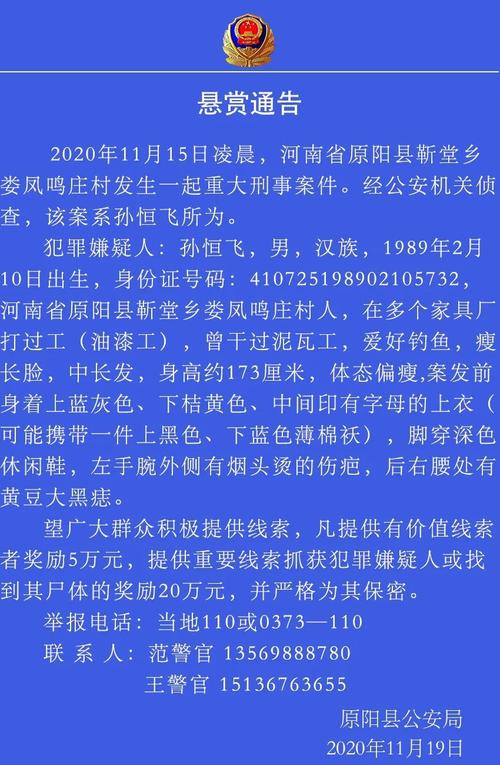 悬赏通告

2020年11月15日凌晨，河南省原阳县靳堂乡娄凤鸣庄村发生一起重大刑事案件。经公安机关侦查，该案系孙恒飞所为。

犯罪嫌疑人：孙恒飞，男，汉族，1989年2月10日出生，身份证号码：410725198902105732，河南省原阳县靳堂乡娄凤鸣庄村人，在多个家具厂打过工（油漆工），曾干过泥瓦工，爱好钓鱼，瘦长脸，中长发，身高约173厘米，体态偏瘦,案发前身着上蓝灰色、下桔黄色、中间印有字母的上衣（可能携带一件上黑色、下蓝色薄棉袄），脚穿深色休闲鞋，左手腕外侧有烟头烫的伤疤，后右腰处有黄豆大黑痣。

望广大群众积极提供线索，凡提供有价值线索者奖励5万元，提供重要线索抓获犯罪嫌疑人或找到其尸体的奖励20万元，并严格为其保密。

举报电话：当地110或0373—110
联 系 人：范警官 13569888780
王警官 15136763655

原阳县公安局
2020年11月19日